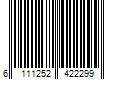 6 111252 422299